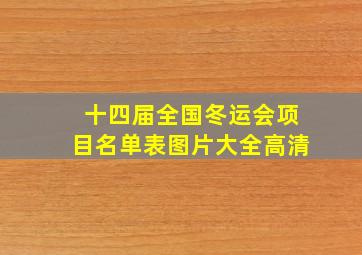 十四届全国冬运会项目名单表图片大全高清